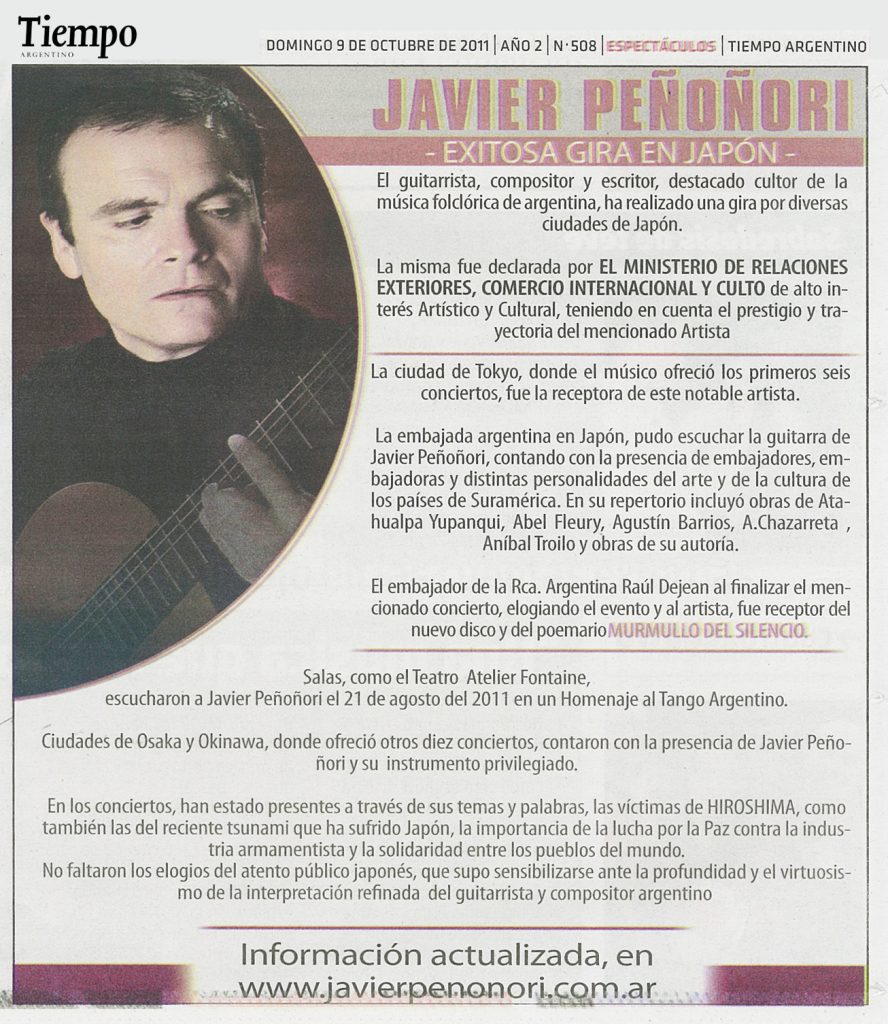 Tiempo
ARGENTINO

DOMINGO 9 DE OCTUBRE DE 2011 | AÑO 2 | N·508 | ESPECTÁCULOS | TIEMPO ARGENTINO

JAVIER PEÑOÑORI

- EXITOSA GIRA EN JAPÓN -

El guitarrista, compositor y escritor, destacado cultor de la música folclórica de argentina, ha realizado una gira por diversas ciudades de Japón.

La misma fue declarada por EL MINISTERIO DE RELACIONES EXTERIORES, COMERCIO INTERNACIONAL Y CULTO de alto interés Artístico y Cultural, teniendo en cuenta el prestigio y trayectoria del mencionado Artista

La ciudad de Tokyo, donde el músico ofreció los primeros seis conciertos, fue la receptora de este notable artista.

La embajada argentina en Japón, pudo escuchar la guitarra de Javier Peñoñori, contando con la presencia de embajadores, embajadoras y distintas personalidades del arte y de la cultura de los países de Suramérica. En su repertorio incluyó obras de Atahualpa Yupanqui, Abel Fleury, Agustín Barrios, A.Chazarreta , Aníbal Troilo y obras de su autoría.

El embajador de la Rca. Argentina Raúl Dejean al finalizar el mencionado concierto, elogiando el evento y al artista, fue receptor del nuevo disco y del poemario MURMULLO DEL SILENCIO.

Salas, como el Teatro Atelier Fontaine, escucharon a Javier Peñoñori el 21 de agosto del 2011 en un Homenaje al Tango Argentino.

Ciudades de Osaka y Okinawa, donde ofreció otros diez conciertos, contaron con la presencia de Javier Peñoñori y su instrumento privilegiado.

En los conciertos, han estado presentes a través de sus temas y palabras, las víctimas de HIROSHIMA, como también las del reciente tsunami que ha sufrido Japón, la importancia de la lucha por la Paz contra la industria armamentista y la solidaridad entre los pueblos del mundo.
No faltaron los elogios del atento público japonés, que supo sensibilizarse ante la profundidad y el virtuosismo de la interpretación refinada del guitarrista y compositor argentino

Información actualizada, en
www.javierpenonori.com.ar